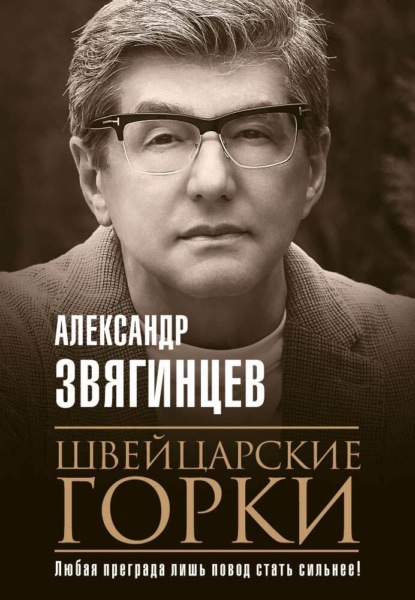 АЛЕКСАНДР
ЗВЯГИНЦЕВ

ШВЕЙЦАРСКИЕ
ГОРКИ

Любая преграда лишь повод стать сильнее!